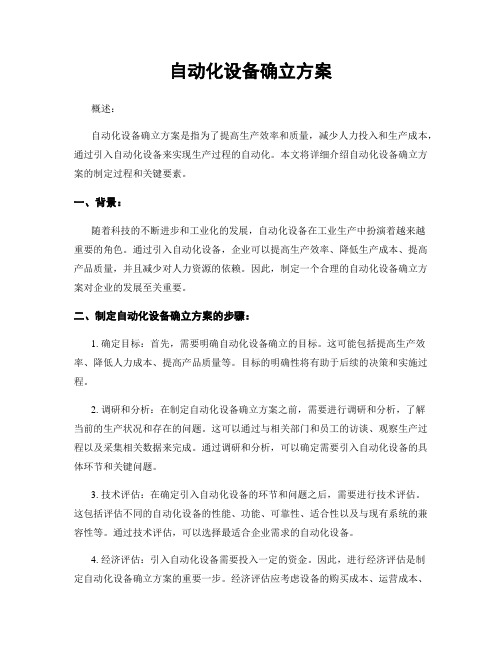 自动化设备确立方案

概述：

自动化设备确立方案是指为了提高生产效率和质量，减少人力投入和生产成本，通过引入自动化设备来实现生产过程的自动化。本文将详细介绍自动化设备确立方案的制定过程和关键要素。

一、背景：

随着科技的不断进步和工业化的发展，自动化设备在工业生产中扮演着越来越重要的角色。通过引入自动化设备，企业可以提高生产效率、降低生产成本、提高产品质量，并且减少对人力资源的依赖。因此，制定一个合理的自动化设备确立方案对企业的发展至关重要。

二、制定自动化设备确立方案的步骤：

1. 确定目标：首先，需要明确自动化设备确立的目标。这可能包括提高生产效率、降低人力成本、提高产品质量等。目标的明确性将有助于后续的决策和实施过程。

2. 调研和分析：在制定自动化设备确立方案之前，需要进行调研和分析，了解当前的生产状况和存在的问题。这可以通过与相关部门和员工的访谈、观察生产过程以及采集相关数据来完成。通过调研和分析，可以确定需要引入自动化设备的具体环节和关键问题。

3. 技术评估：在确定引入自动化设备的环节和问题之后，需要进行技术评估。这包括评估不同的自动化设备的性能、功能、可靠性、适合性以及与现有系统的兼容性等。通过技术评估，可以选择最适合企业需求的自动化设备。

4. 经济评估：引入自动化设备需要投入一定的资金。因此，进行经济评估是制定自动化设备确立方案的重要一步。经济评估应考虑设备的购买成本、运营成本、